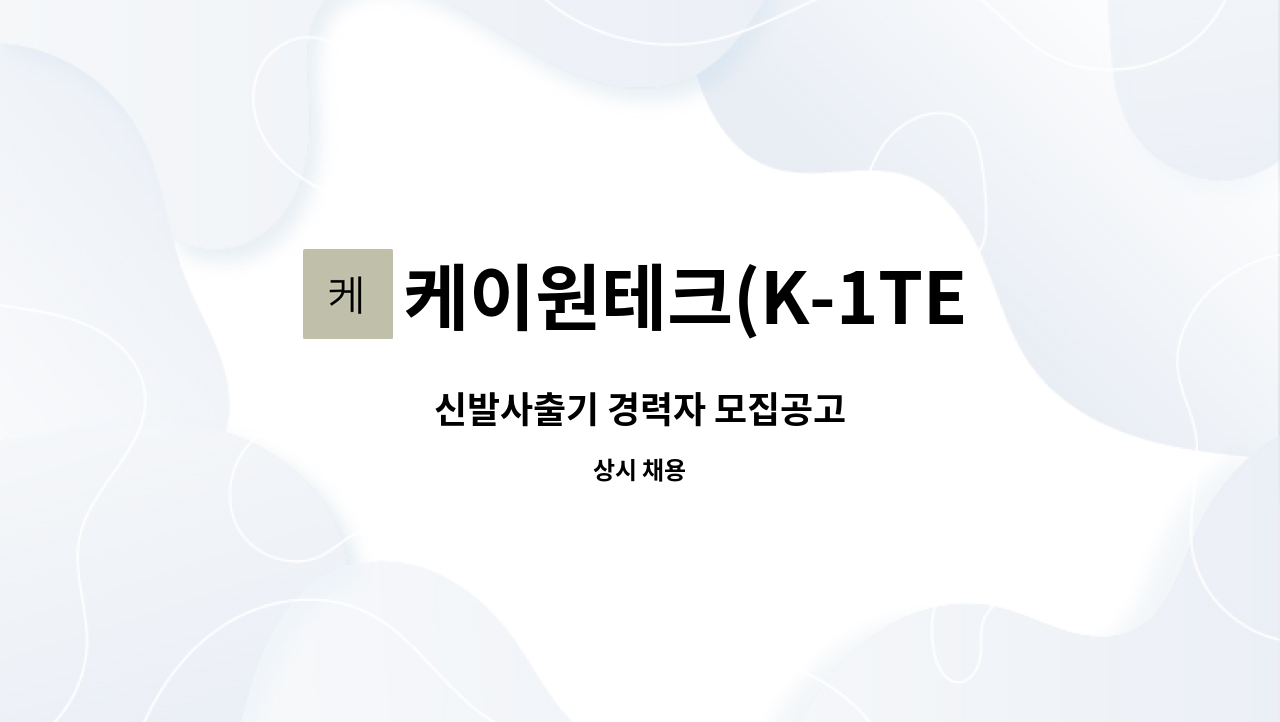 케

케이원테크(K-1TE

신발사출기 경력자 모집공고

상시 채용